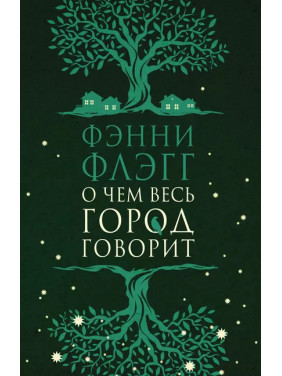 ФЭННИ
ФЛЭГГ
О ЧЕМ ВЕСЬ
ГОРОД
ГОВОРИТ